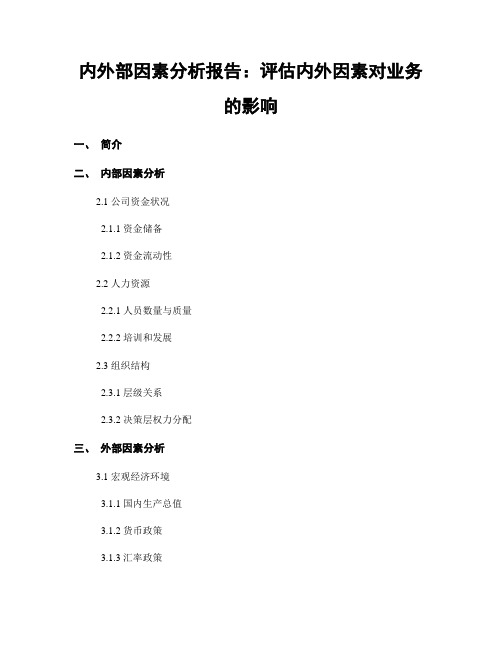 内外部因素分析报告：评估内外因素对业务的影响

一、 简介

二、 内部因素分析

2.1 公司资金状况

2.1.1 资金储备

2.1.2 资金流动性

2.2 人力资源

2.2.1 人员数量与质量

2.2.2 培训和发展

2.3 组织结构

2.3.1 层级关系

2.3.2 决策层权力分配

三、 外部因素分析

3.1 宏观经济环境

3.1.1 国内生产总值

3.1.2 货币政策

3.1.3 汇率政策